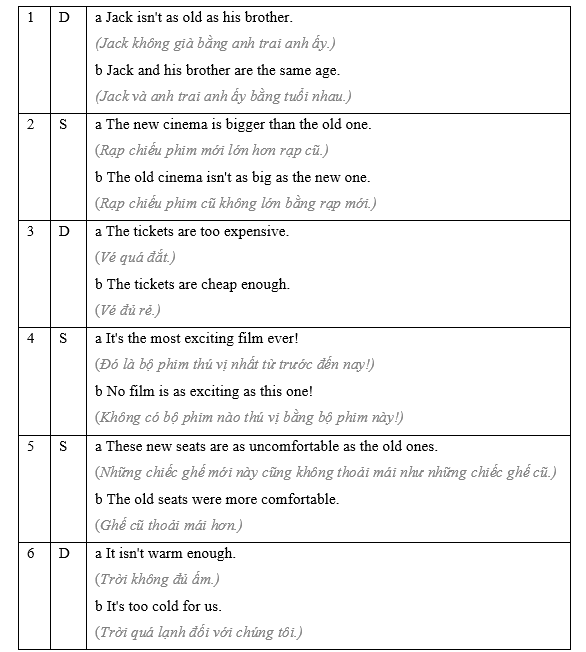 | 1 | D | a Jack isn't as old as his brother.<br>(Jack không già bằng anh trai anh ấy.)<br>b Jack and his brother are the same age.<br>(Jack và anh trai anh ấy bằng tuổi nhau.) |
|---|---|---|
| 2 | S | a The new cinema is bigger than the old one.<br>(Rạp chiếu phim mới lớn hơn rạp cũ.)<br>b The old cinema isn't as big as the new one.<br>(Rạp chiếu phim cũ không lớn bằng rạp mới.) |
| 3 | D | a The tickets are too expensive.<br>(Vé quá đắt.)<br>b The tickets are cheap enough.<br>(Vé đủ rẻ.) |
| 4 | S | a It's the most exciting film ever!<br>(Đó là bộ phim thú vị nhất từ trước đến nay!)<br>b No film is as exciting as this one!<br>(Không có bộ phim nào thú vị bằng bộ phim này!) |
| 5 | S | a These new seats are as uncomfortable as the old ones.<br>(Những chiếc ghế mới này cũng không thoải mái như những chiếc ghế cũ.)<br>b The old seats were more comfortable.<br>(Ghế cũ thoải mái hơn.) |
| 6 | D | a It isn't warm enough.<br>(Trời không đủ ấm.)<br>b It's too cold for us.<br>(Trời quá lạnh đối với chúng tôi.) |